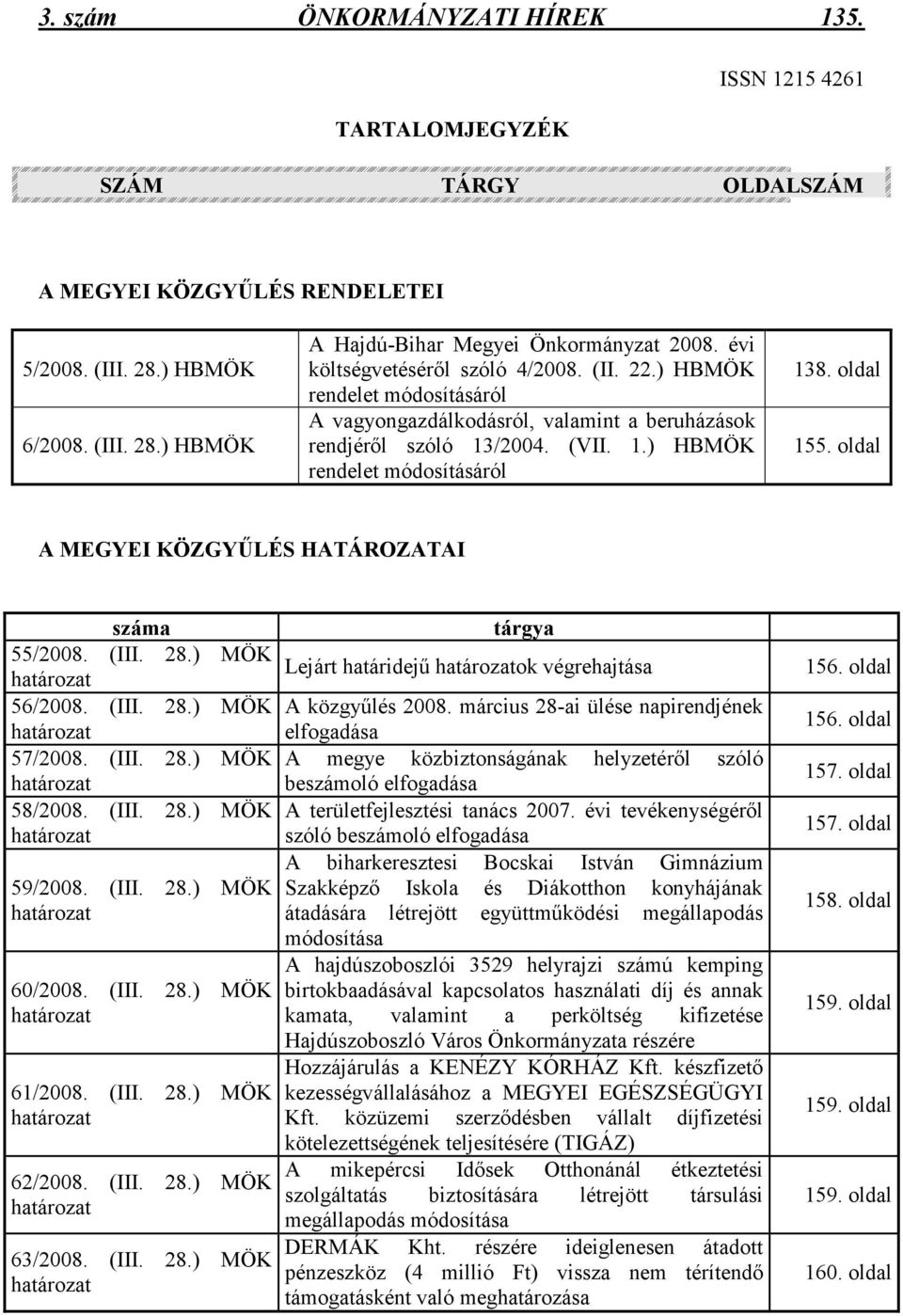 3. szám ÖNKORMÁNYZATI HÍREK 135.

ISSN 1215 4261

TARTALOMJEGYZÉK

SZÁM TÁRGY OLDALSZÁM

A MEGYEI KÖZGYŰLÉS RENDELETEI

| | | |
|---|---|---|
| 5/2008. (III. 28.) HBMÖK | A Hajdú-Bihar Megyei Önkormányzat 2008. évi költségvetéséről szóló 4/2008. (II. 22.) HBMÖK rendelet módosításáról | 138. oldal |
| 6/2008. (III. 28.) HBMÖK | A vagyongazdálkodásról, valamint a beruházások rendjéről szóló 13/2004. (VII. 1.) HBMÖK rendelet módosításáról | 155. oldal |

A MEGYEI KÖZGYŰLÉS HATÁROZATAI

| száma | tárgya | |
|---|---|---|
| 55/2008. (III. 28.) MÖK határozat | Lejárt határidejű határozatok végrehajtása | 156. oldal |
| 56/2008. (III. 28.) MÖK határozat | A közgyűlés 2008. március 28-ai ülése napirendjének elfogadása | 156. oldal |
| 57/2008. (III. 28.) MÖK határozat | A megye közbiztonságának helyzetéről szóló beszámoló elfogadása | 157. oldal |
| 58/2008. (III. 28.) MÖK határozat | A területfejlesztési tanács 2007. évi tevékenységéről szóló beszámoló elfogadása | 157. oldal |
| 59/2008. (III. 28.) MÖK határozat | A biharkeresztesi Bocskai István Gimnázium Szakképző Iskola és Diákotthon konyhájának átadására létrejött együttműködési megállapodás módosítása | 158. oldal |
| 60/2008. (III. 28.) MÖK határozat | A hajdúszoboszlói 3529 helyrajzi számú kemping birtokbaadásával kapcsolatos használati díj és annak kamata, valamint a perköltség kifizetése Hajdúszoboszló Város Önkormányzata részére | 159. oldal |
| 61/2008. (III. 28.) MÖK határozat | Hozzájárulás a KENÉZY KÓRHÁZ Kft. készfizető kezességvállalásához a MEGYEI EGÉSZSÉGÜGYI Kft. közüzemi szerződésben vállalt díjfizetési kötelezettségének teljesítésére (TIGÁZ) | 159. oldal |
| 62/2008. (III. 28.) MÖK határozat | A mikepércsi Idősek Otthonánál étkeztetési szolgáltatás biztosítására létrejött társulási megállapodás módosítása | 159. oldal |
| 63/2008. (III. 28.) MÖK határozat | DERMÁK Kht. részére ideiglenesen átadott pénzeszköz (4 millió Ft) vissza nem térítendő támogatásként való meghatározása | 160. oldal |